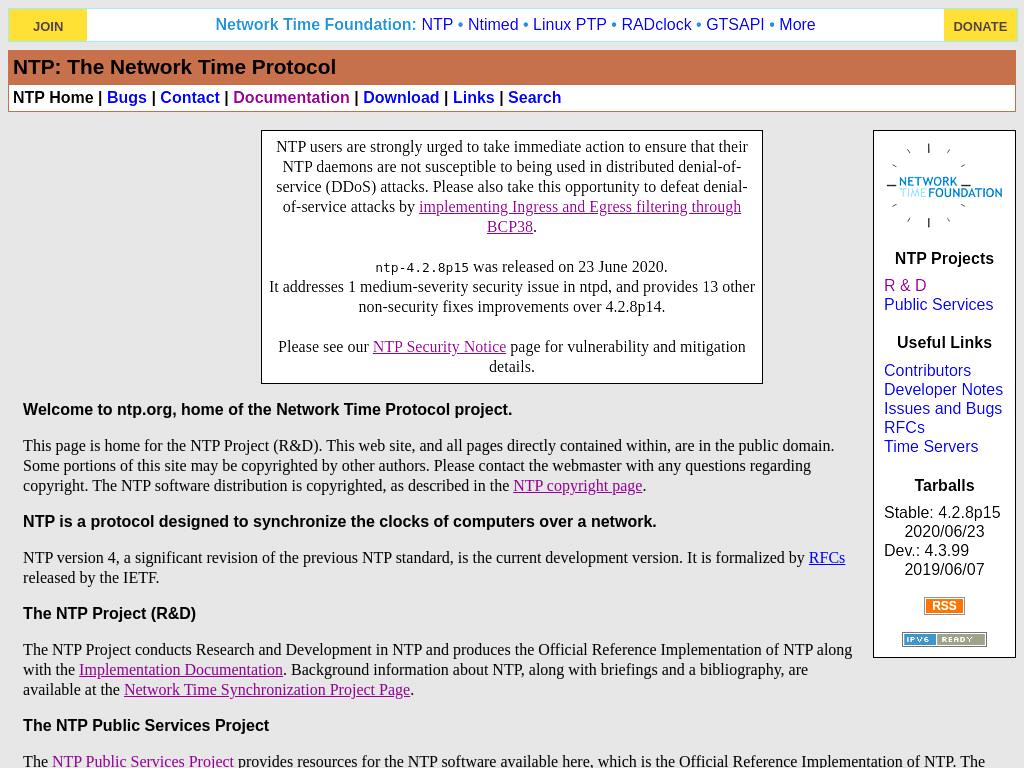 JOIN

Network Time Foundation: NTP • Ntimed • Linux PTP • RADclock • GTSAPI • More

DONATE

NTP: The Network Time Protocol

NTP Home | Bugs | Contact | Documentation | Download | Links | Search

NTP users are strongly urged to take immediate action to ensure that their NTP daemons are not susceptible to being used in distributed denial-of-service (DDoS) attacks. Please also take this opportunity to defeat denial-of-service attacks by implementing Ingress and Egress filtering through BCP38.

ntp-4.2.8p15 was released on 23 June 2020.
It addresses 1 medium-severity security issue in ntpd, and provides 13 other non-security fixes improvements over 4.2.8p14.

Please see our NTP Security Notice page for vulnerability and mitigation details.

Welcome to ntp.org, home of the Network Time Protocol project.

This page is home for the NTP Project (R&D). This web site, and all pages directly contained within, are in the public domain. Some portions of this site may be copyrighted by other authors. Please contact the webmaster with any questions regarding copyright. The NTP software distribution is copyrighted, as described in the NTP copyright page.

NTP is a protocol designed to synchronize the clocks of computers over a network.

NTP version 4, a significant revision of the previous NTP standard, is the current development version. It is formalized by RFCs released by the IETF.

The NTP Project (R&D)

The NTP Project conducts Research and Development in NTP and produces the Official Reference Implementation of NTP along with the Implementation Documentation. Background information about NTP, along with briefings and a bibliography, are available at the Network Time Synchronization Project Page.

The NTP Public Services Project

The NTP Public Services Project provides resources for the NTP software available here, which is the Official Reference Implementation of NTP. The

NETWORK TIME FOUNDATION

NTP Projects

R & D
Public Services

Useful Links

Contributors
Developer Notes
Issues and Bugs
RFCs
Time Servers

Tarballs

Stable: 4.2.8p15
2020/06/23
Dev.: 4.3.99
2019/06/07

RSS

IPV6 READY